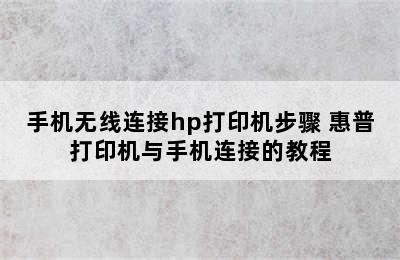 手机无线连接hp打印机步骤 惠普打印机与手机连接的教程